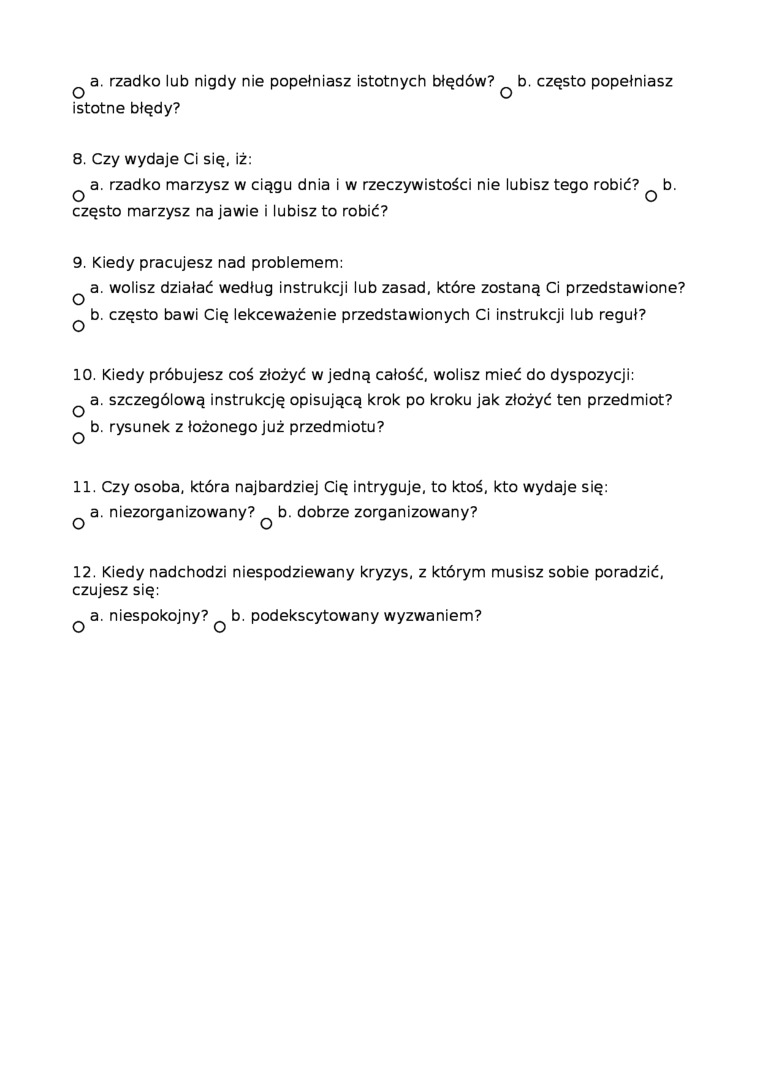 a. rzadko lub nigdy nie popełniasz istotnych błędów? b. często popełniasz istotne błędy?

8. Czy wydaje Ci się, iż:
a. rzadko marzysz w ciągu dnia i w rzeczywistości nie lubisz tego robić? b. często marzysz na jawie i lubisz to robić?

9. Kiedy pracujesz nad problemem:
a. wolisz działać według instrukcji lub zasad, które zostaną Ci przedstawione?
b. często bawi Cię lekceważenie przedstawionych Ci instrukcji lub reguł?

10. Kiedy próbujesz coś złożyć w jedną całość, wolisz mieć do dyspozycji:
a. szczegółową instrukcję opisującą krok po kroku jak złożyć ten przedmiot?
b. rysunek z łożonego już przedmiotu?

11. Czy osoba, która najbardziej Cię intryguje, to ktoś, kto wydaje się:
a. niezorganizowany? b. dobrze zorganizowany?

12. Kiedy nadchodzi niespodziewany kryzys, z którym musisz sobie poradzić, czujesz się:
a. niespokojny? b. podekscytowany wyzwaniem?